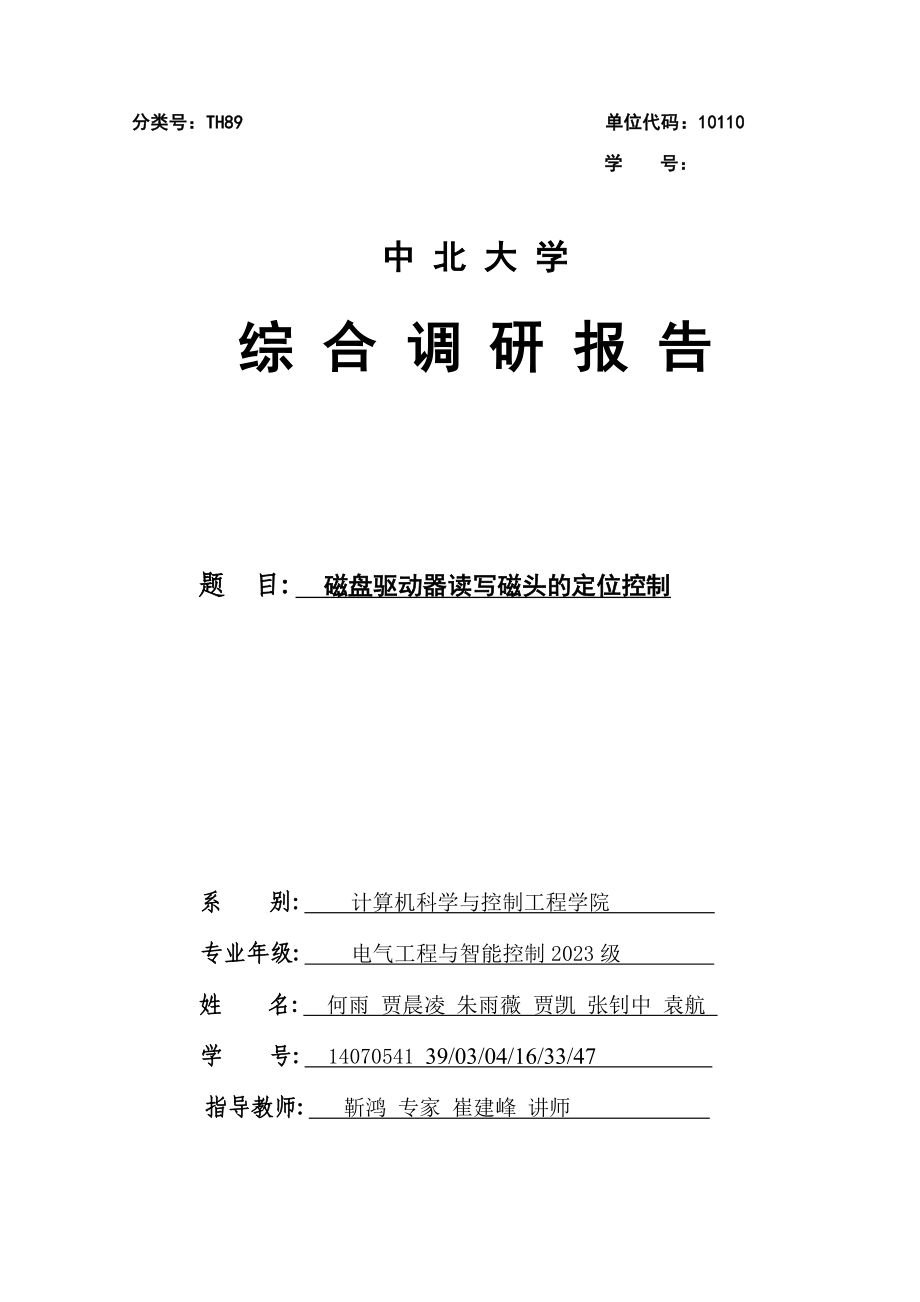 分类号：TH89

单位代码：10110

学　　号：

中 北 大 学

综 合 调 研 报 告

题　目: 磁盘驱动器读写磁头的定位控制

系　　别: 计算机科学与控制工程学院

专业年级: 电气工程与智能控制 2023 级

姓　　名: 何雨 贾晨凌 朱雨薇 贾凯 张钊中 袁航

学　　号: 14070541 39/03/04/16/33/47

指导教师: 靳鸿 专家 崔建峰 讲师